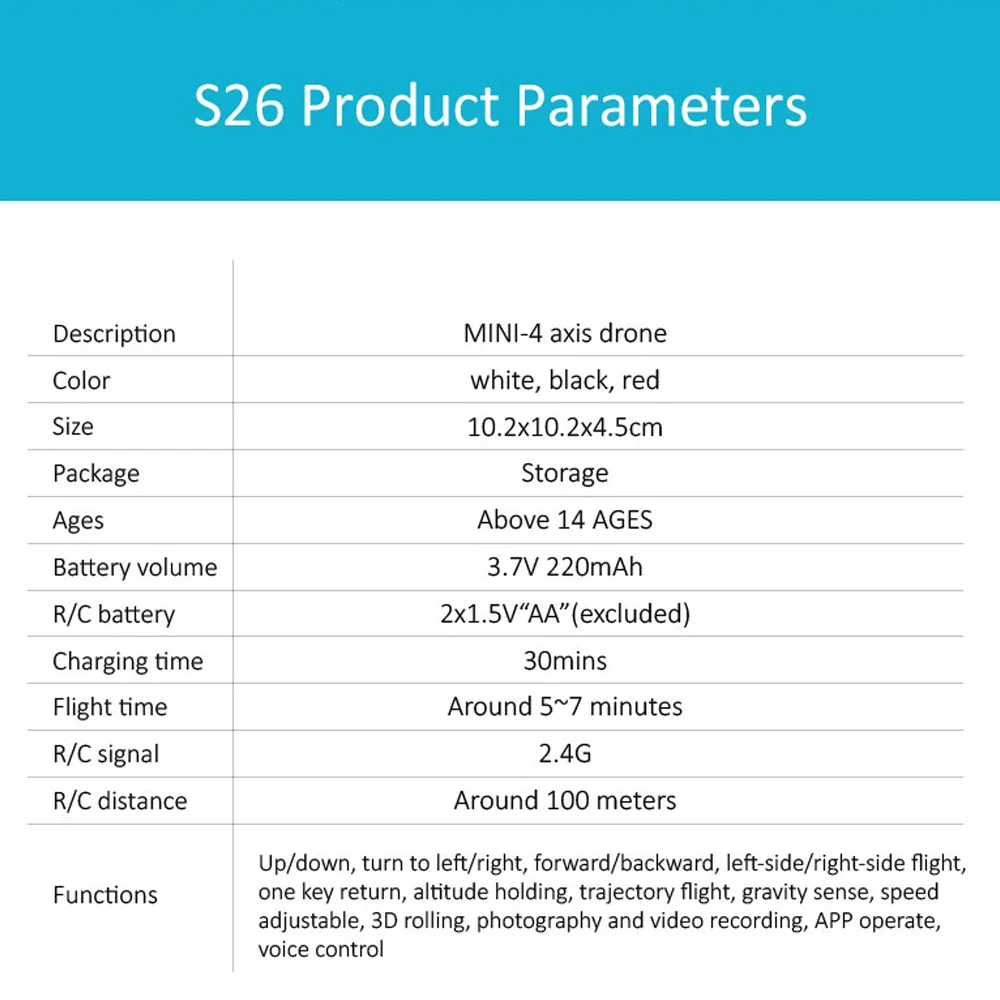 S26 Product Parameters

| | |
|---|---|
| Description | MINI-4 axis drone |
| Color | white, black, red |
| Size | 10.2x10.2x4.5cm |
| Package | Storage |
| Ages | Above 14 AGES |
| Battery volume | 3.7V 220mAh |
| R/C battery | 2x1.5V“AA”(excluded) |
| Charging time | 30mins |
| Flight time | Around 5~7 minutes |
| R/C signal | 2.4G |
| R/C distance | Around 100 meters |
| Functions | Up/down, turn to left/right, forward/backward, left-side/right-side flight, one key return, altitude holding, trajectory flight, gravity sense, speed adjustable, 3D rolling, photography and video recording, APP operate, voice control |